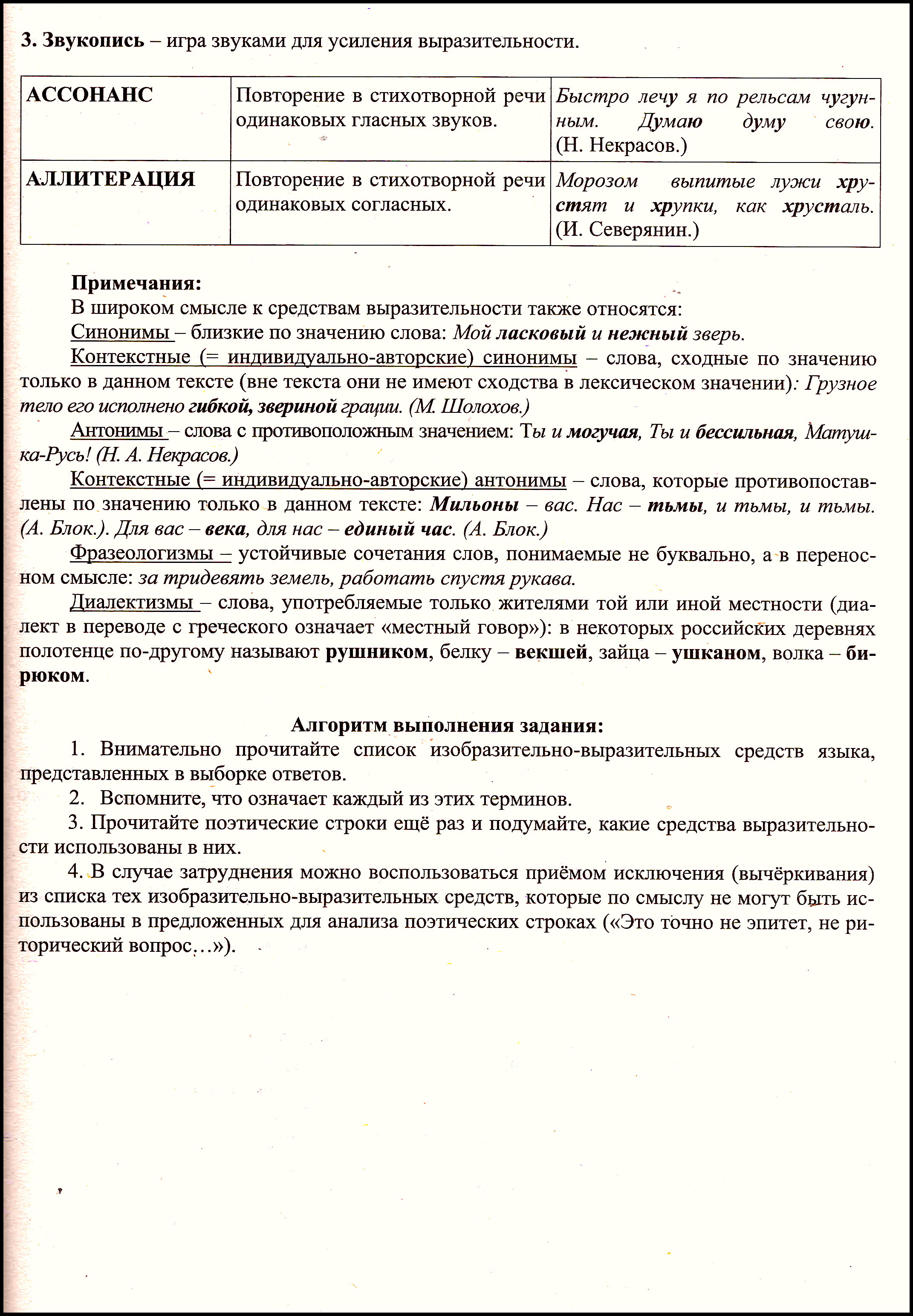 3. Звукопись – игра звуками для усиления выразительности.

| АССОНАНС | Повторение в стихотворной речи одинаковых гласных звуков. | Быстро лечу я по рельсам чугунным. Думаю думу свою. (Н. Некрасов.) |
|---|---|---|
| АЛЛИТЕРАЦИЯ | Повторение в стихотворной речи одинаковых согласных. | Морозом выпитые лужи хрустят и хрупки, как хрусталь. (И. Северянин.) |

Примечания:
В широком смысле к средствам выразительности также относятся:

Синонимы – близкие по значению слова: Мой ласковый и нежный зверь.

Контекстные (= индивидуально-авторские) синонимы – слова, сходные по значению только в данном тексте (вне текста они не имеют сходства в лексическом значении): Грузное тело его исполнено гибкой, звериной грации. (М. Шолохов.)

Антонимы – слова с противоположным значением: Ты и могучая, Ты и бессильная, Матушка-Русь! (Н. А. Некрасов.)

Контекстные (= индивидуально-авторские) антонимы – слова, которые противопоставлены по значению только в данном тексте: Мильоны – вас. Нас – тьмы, и тьмы, и тьмы. (А. Блок.). Для вас – века, для нас – единый час. (А. Блок.)

Фразеологизмы – устойчивые сочетания слов, понимаемые не буквально, а в переносном смысле: за тридевять земель, работать спустя рукава.

Диалектизмы – слова, употребляемые только жителями той или иной местности (диалект в переводе с греческого означает «местный говор»): в некоторых российских деревнях полотенце по-другому называют рушником, белку – векшей, зайца – ушканом, волка – бирюком.

Алгоритм выполнения задания:

1. Внимательно прочитайте список изобразительно-выразительных средств языка, представленных в выборке ответов.

2. Вспомните, что означает каждый из этих терминов.

3. Прочитайте поэтические строки ещё раз и подумайте, какие средства выразительности использованы в них.

4. В случае затруднения можно воспользоваться приёмом исключения (вычёркивания) из списка тех изобразительно-выразительных средств, которые по смыслу не могут быть использованы в предложенных для анализа поэтических строках («Это точно не эпитет, не риторический вопрос…»).